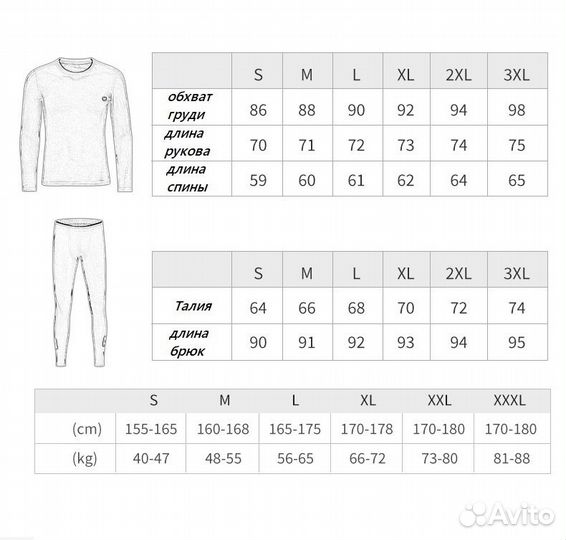 | | S | M | L | XL | 2XL | 3XL |
|---|---|---|---|---|---|---|
| обхват груди | 86 | 88 | 90 | 92 | 94 | 98 |
| длина рукова | 70 | 71 | 72 | 73 | 74 | 75 |
| длина спины | 59 | 60 | 61 | 62 | 64 | 65 |

| | S | M | L | XL | 2XL | 3XL |
|---|---|---|---|---|---|---|
| Талия | 64 | 66 | 68 | 70 | 72 | 74 |
| длина брюк | 90 | 91 | 92 | 93 | 94 | 95 |

| | S | M | L | XL | XXL | XXXL |
|---|---|---|---|---|---|---|
| (cm) | 155-165 | 160-168 | 165-175 | 170-178 | 170-180 | 170-180 |
| (kg) | 40-47 | 48-55 | 56-65 | 66-72 | 73-80 | 81-88 |

Avito